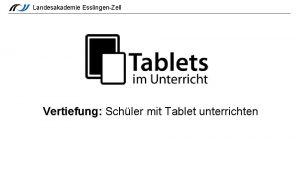 Landesakademie Esslingen-Zell

Tablets
im Unterricht

Vertiefung: Schüler mit Tablet unterrichten